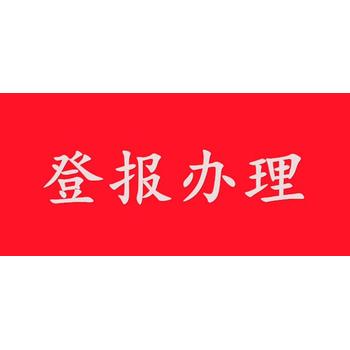 登报办理